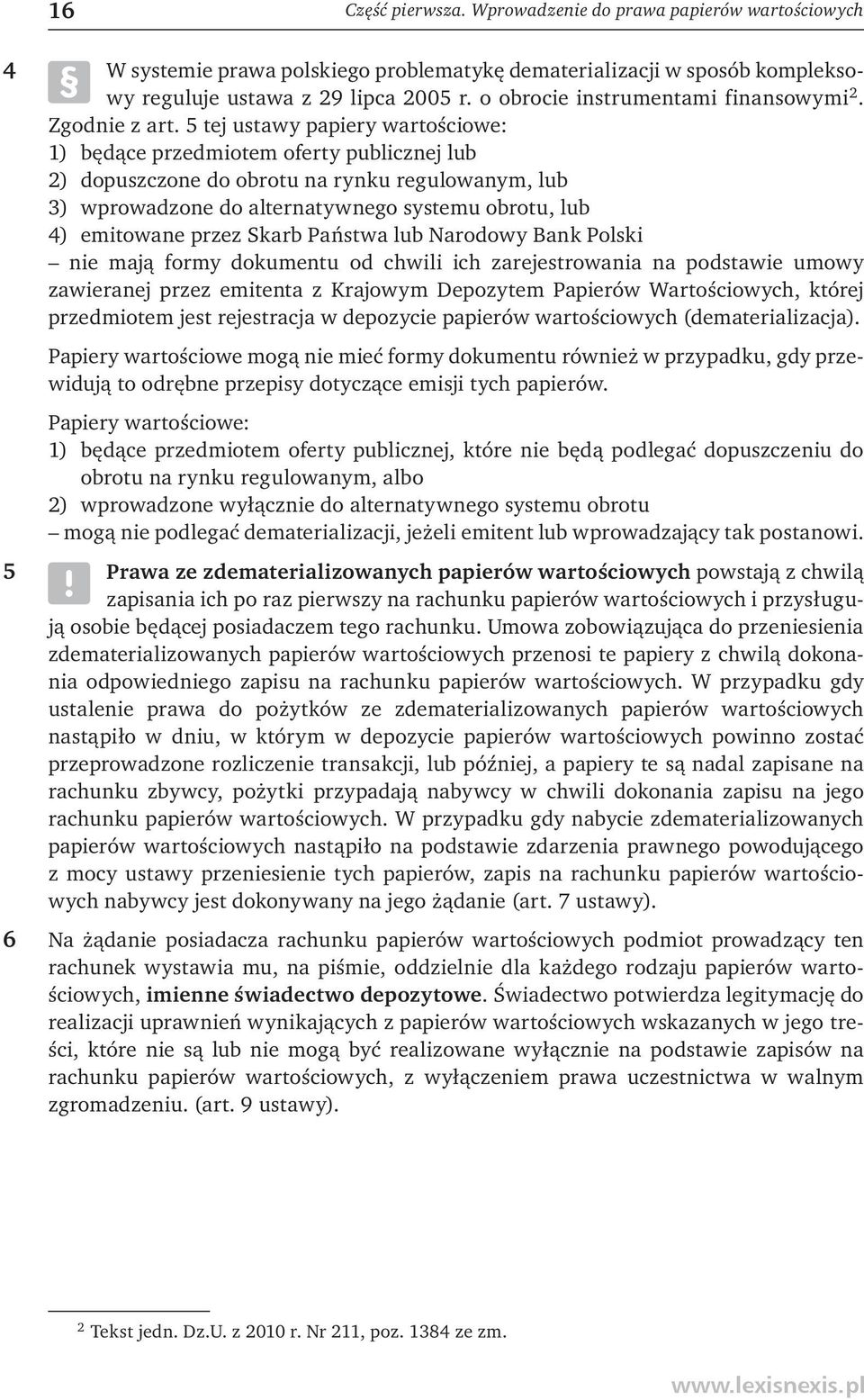 16 Część pierwsza. Wprowadzenie do prawa papierów wartościowych

4 § W systemie prawa polskiego problematykę dematerializacji w sposób kompleksowy reguluje ustawa z 29 lipca 2005 r. o obrocie instrumentami finansowymi$^2$. Zgodnie z art. 5 tej ustawy papiery wartościowe:
1) będące przedmiotem oferty publicznej lub
2) dopuszczone do obrotu na rynku regulowanym, lub
3) wprowadzone do alternatywnego systemu obrotu, lub
4) emitowane przez Skarb Państwa lub Narodowy Bank Polski
– nie mają formy dokumentu od chwili ich zarejestrowania na podstawie umowy zawieranej przez emitenta z Krajowym Depozytem Papierów Wartościowych, której przedmiotem jest rejestracja w depozycie papierów wartościowych (dematerializacja).

Papiery wartościowe mogą nie mieć formy dokumentu również w przypadku, gdy przewidują to odrębne przepisy dotyczące emisji tych papierów.

Papiery wartościowe:
1) będące przedmiotem oferty publicznej, które nie będą podlegać dopuszczeniu do obrotu na rynku regulowanym, albo
2) wprowadzone wyłącznie do alternatywnego systemu obrotu
– mogą nie podlegać dematerializacji, jeżeli emitent lub wprowadzający tak postanowi.

5 ! Prawa ze zdematerializowanych papierów wartościowych powstają z chwilą zapisania ich po raz pierwszy na rachunku papierów wartościowych i przysługują osobie będącej posiadaczem tego rachunku. Umowa zobowiązująca do przeniesienia zdematerializowanych papierów wartościowych przenosi te papiery z chwilą dokonania odpowiedniego zapisu na rachunku papierów wartościowych. W przypadku gdy ustalenie prawa do pożytków ze zdematerializowanych papierów wartościowych nastąpiło w dniu, w którym w depozycie papierów wartościowych powinno zostać przeprowadzone rozliczenie transakcji, lub później, a papiery te są nadal zapisane na rachunku zbywcy, pożytki przypadają nabywcy w chwili dokonania zapisu na jego rachunku papierów wartościowych. W przypadku gdy nabycie zdematerializowanych papierów wartościowych nastąpiło na podstawie zdarzenia prawnego powodującego z mocy ustawy przeniesienie tych papierów, zapis na rachunku papierów wartościowych nabywcy jest dokonywany na jego żądanie (art. 7 ustawy).

6 Na żądanie posiadacza rachunku papierów wartościowych podmiot prowadzący ten rachunek wystawia mu, na piśmie, oddzielnie dla każdego rodzaju papierów wartościowych, imienne świadectwo depozytowe. Świadectwo potwierdza legitymację do realizacji uprawnień wynikających z papierów wartościowych wskazanych w jego treści, które nie są lub nie mogą być realizowane wyłącznie na podstawie zapisów na rachunku papierów wartościowych, z wyłączeniem prawa uczestnictwa w walnym zgromadzeniu. (art. 9 ustawy).

$^2$ Tekst jedn. Dz.U. z 2010 r. Nr 211, poz. 1384 ze zm.

www.lexisnexis.pl